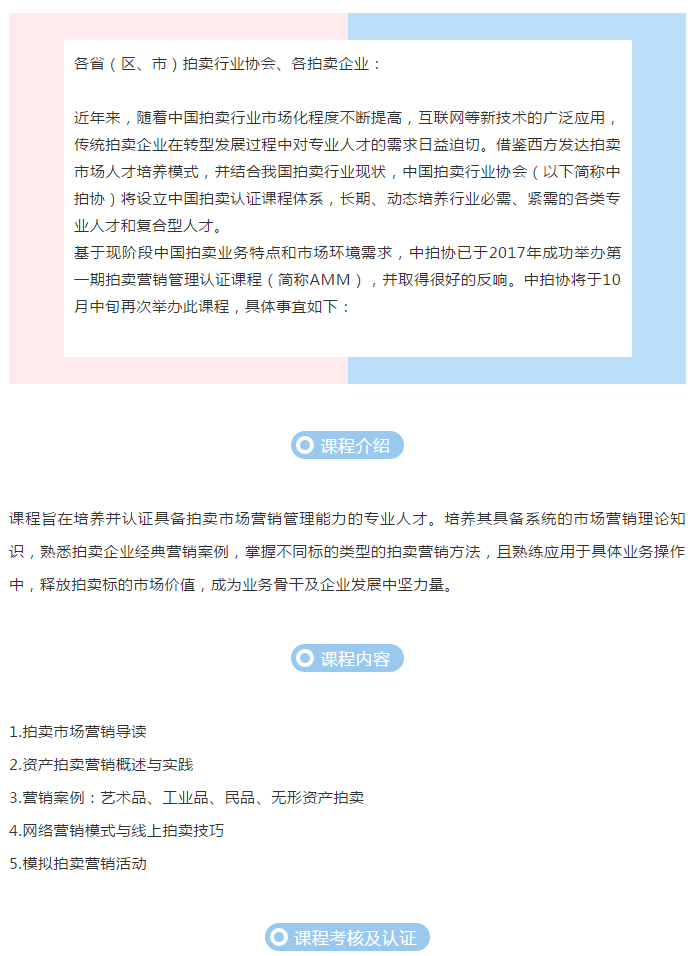 各省（区、市）拍卖行业协会、各拍卖企业：

近年来，随着中国拍卖行业市场化程度不断提高，互联网等新技术的广泛应用，传统拍卖企业在转型发展过程中对专业人才的需求日益迫切。借鉴西方发达拍卖市场人才培养模式，并结合我国拍卖行业现状，中国拍卖行业协会（以下简称中拍协）将设立中国拍卖认证课程体系，长期、动态培养行业必需、紧需的各类专业人才和复合型人才。
基于现阶段中国拍卖业务特点和市场环境需求，中拍协已于2017年成功举办第一期拍卖营销管理认证课程（简称AMM），并取得很好的反响。中拍协将于10月中旬再次举办此课程，具体事宜如下：

课程介绍

课程旨在培养并认证具备拍卖市场营销管理能力的专业人才。培养其具备系统的市场营销理论知识，熟悉拍卖企业经典营销案例，掌握不同标的类型的拍卖营销方法，且熟练应用于具体业务操作中，释放拍卖标的市场价值，成为业务骨干及企业发展中坚力量。

课程内容

1.拍卖市场营销导读
2.资产拍卖营销概述与实践
3.营销案例：艺术品、工业品、民品、无形资产拍卖
4.网络营销模式与线上拍卖技巧
5.模拟拍卖营销活动

课程考核及认证